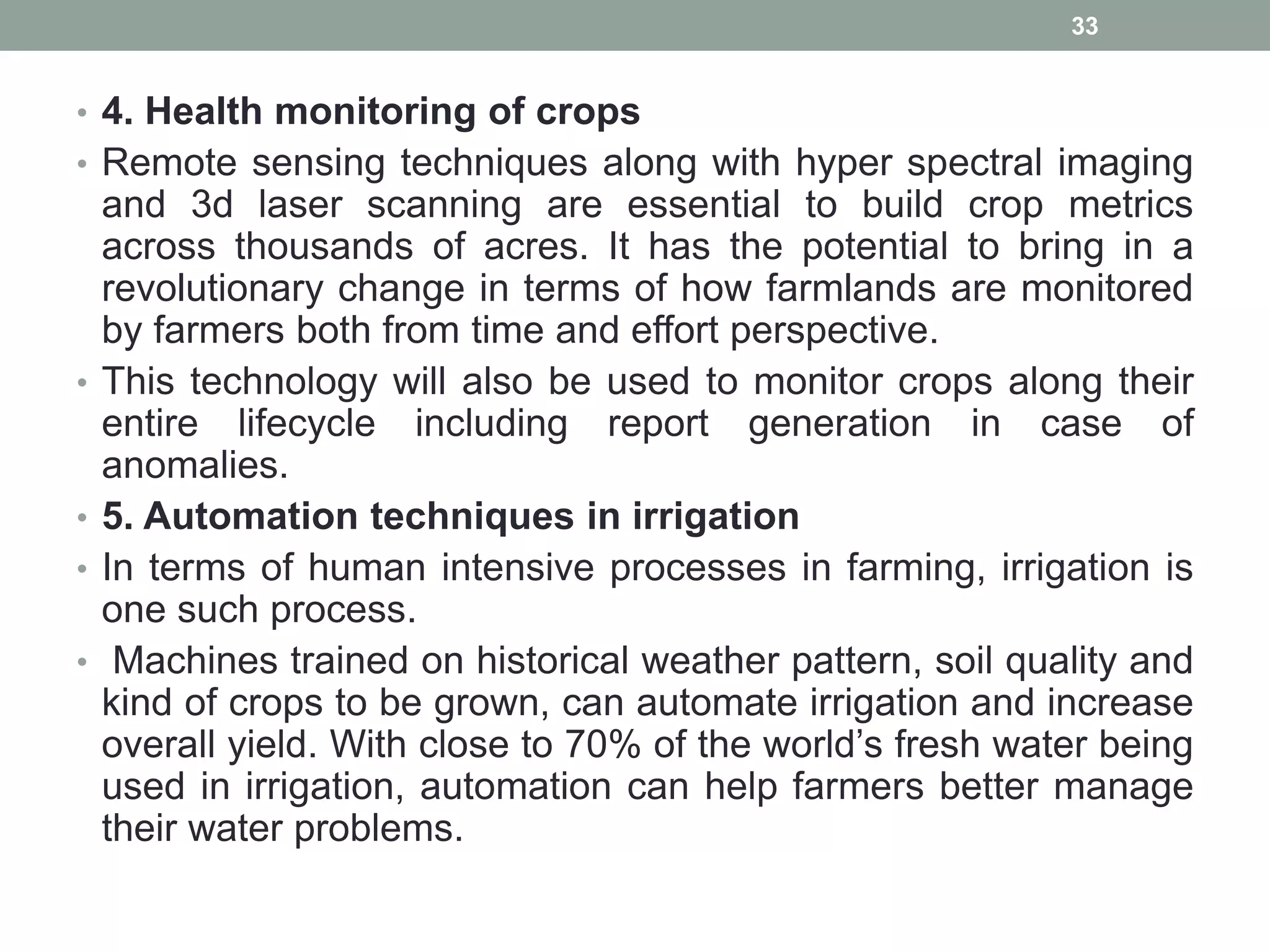 33

• 4. Health monitoring of crops
• Remote sensing techniques along with hyper spectral imaging and 3d laser scanning are essential to build crop metrics across thousands of acres. It has the potential to bring in a revolutionary change in terms of how farmlands are monitored by farmers both from time and effort perspective.
• This technology will also be used to monitor crops along their entire lifecycle including report generation in case of anomalies.
• 5. Automation techniques in irrigation
• In terms of human intensive processes in farming, irrigation is one such process.
• Machines trained on historical weather pattern, soil quality and kind of crops to be grown, can automate irrigation and increase overall yield. With close to 70% of the world's fresh water being used in irrigation, automation can help farmers better manage their water problems.